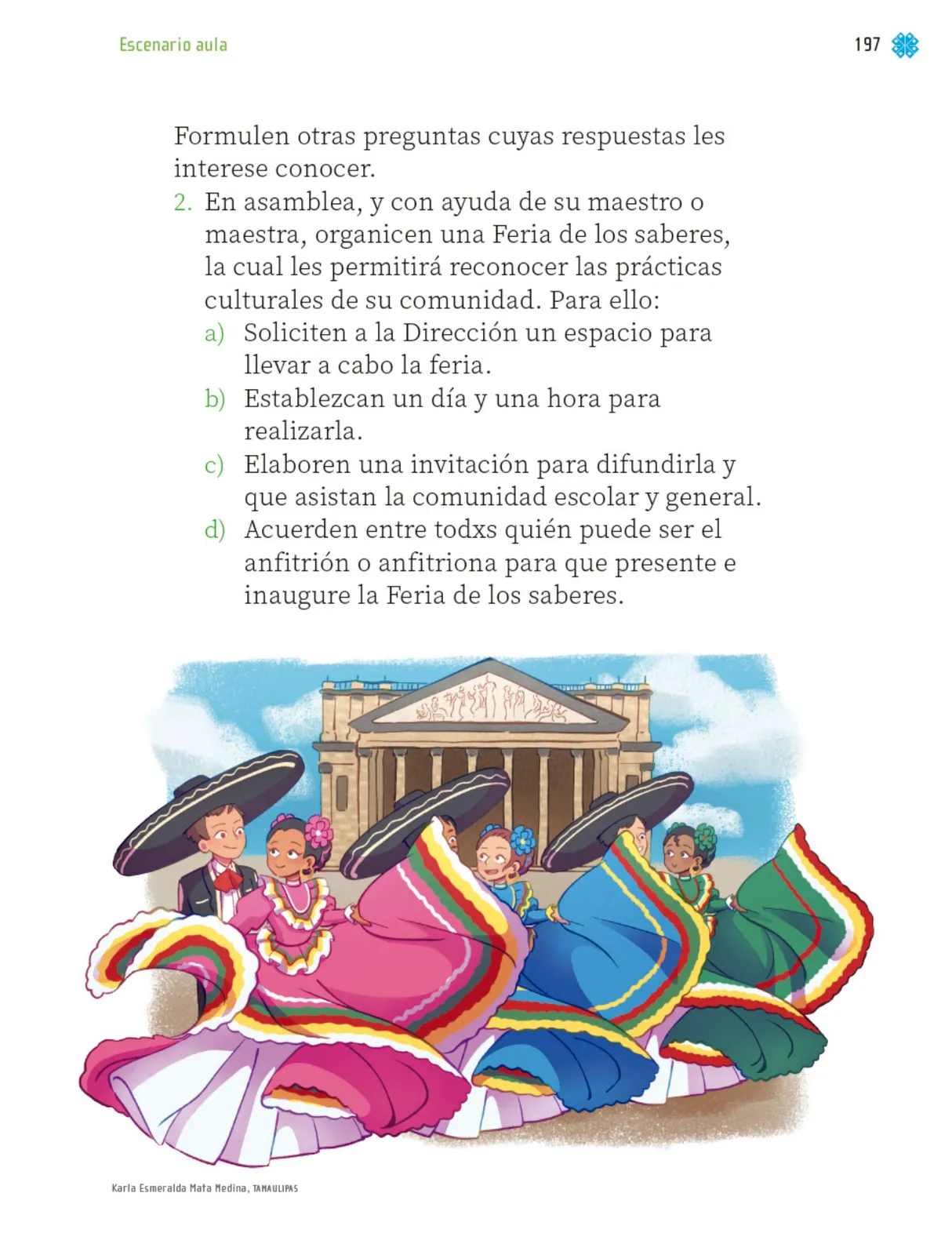 Escenario aula

197

Formulen otras preguntas cuyas respuestas les interese conocer.

2. En asamblea, y con ayuda de su maestro o maestra, organicen una Feria de los saberes, la cual les permitirá reconocer las prácticas culturales de su comunidad. Para ello:

a) Soliciten a la Dirección un espacio para llevar a cabo la feria.

b) Establezcan un día y una hora para realizarla.

c) Elaboren una invitación para difundirla y que asistan la comunidad escolar y general.

d) Acuerden entre todxs quién puede ser el anfitrión o anfitriona para que presente e inaugure la Feria de los saberes.

Karla Esmeralda Mata Medina, TAMAULIPAS